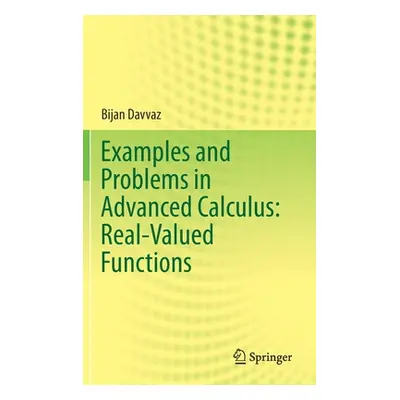 Bijan Davvaz

Examples and Problems in Advanced Calculus: Real-Valued Functions

Springer